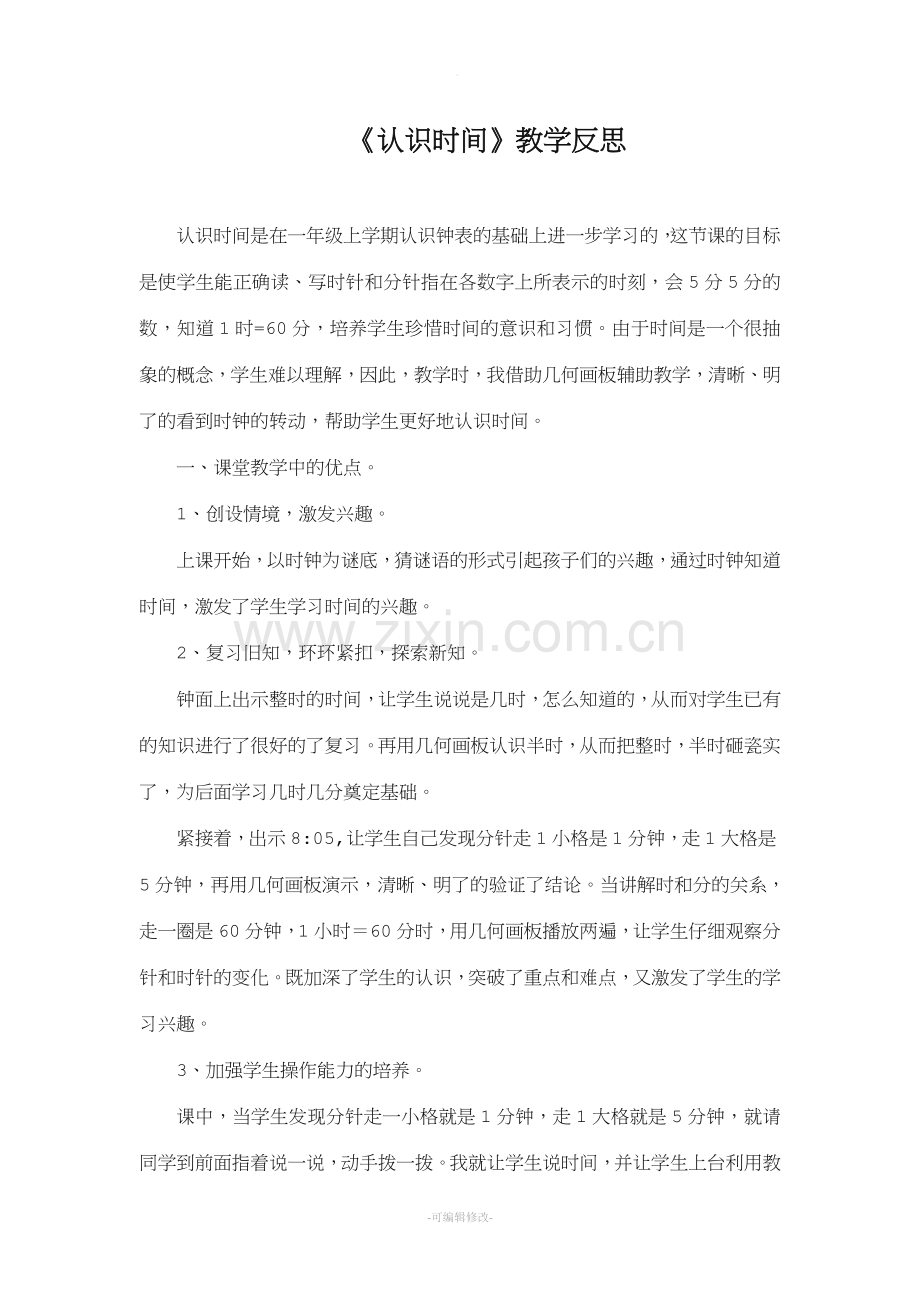 《认识时间》教学反思

认识时间是在一年级上学期认识钟表的基础上进一步学习的，这节课的目标是使学生能正确读、写时针和分针指在各数字上所表示的时刻，会5分5分的数，知道1时=60分，培养学生珍惜时间的意识和习惯。由于时间是一个很抽象的概念，学生难以理解，因此，教学时，我借助几何画板辅助教学，清晰、明了的看到时钟的转动，帮助学生更好地认识时间。

一、课堂教学中的优点。

1、创设情境，激发兴趣。

上课开始，以时钟为谜底，猜谜语的形式引起孩子们的兴趣，通过时钟知道时间，激发了学生学习时间的兴趣。

2、复习旧知，环环紧扣，探索新知。

钟面上出示整时的时间，让学生说说是几时，怎么知道的，从而对学生已有的知识进行了很好的了复习。再用几何画板认识半时，从而把整时，半时砸瓷实了，为后面学习几时几分奠定基础。

紧接着，出示8:05，让学生自己发现分针走1小格是1分钟，走1大格是5分钟，再用几何画板演示，清晰、明了的验证了结论。当讲解时和分的关系，走一圈是60分钟，1小时＝60分时，用几何画板播放两遍，让学生仔细观察分针和时针的变化。既加深了学生的认识，突破了重点和难点，又激发了学生的学习兴趣。

3、加强学生操作能力的培养。

课中，当学生发现分针走一小格就是1分钟，走1大格就是5分钟，就请同学到前面指着说一说，动手拨一拨。我就让学生说时间，并让学生上台利用教

-可编辑修改-

www.zixin.com.cn